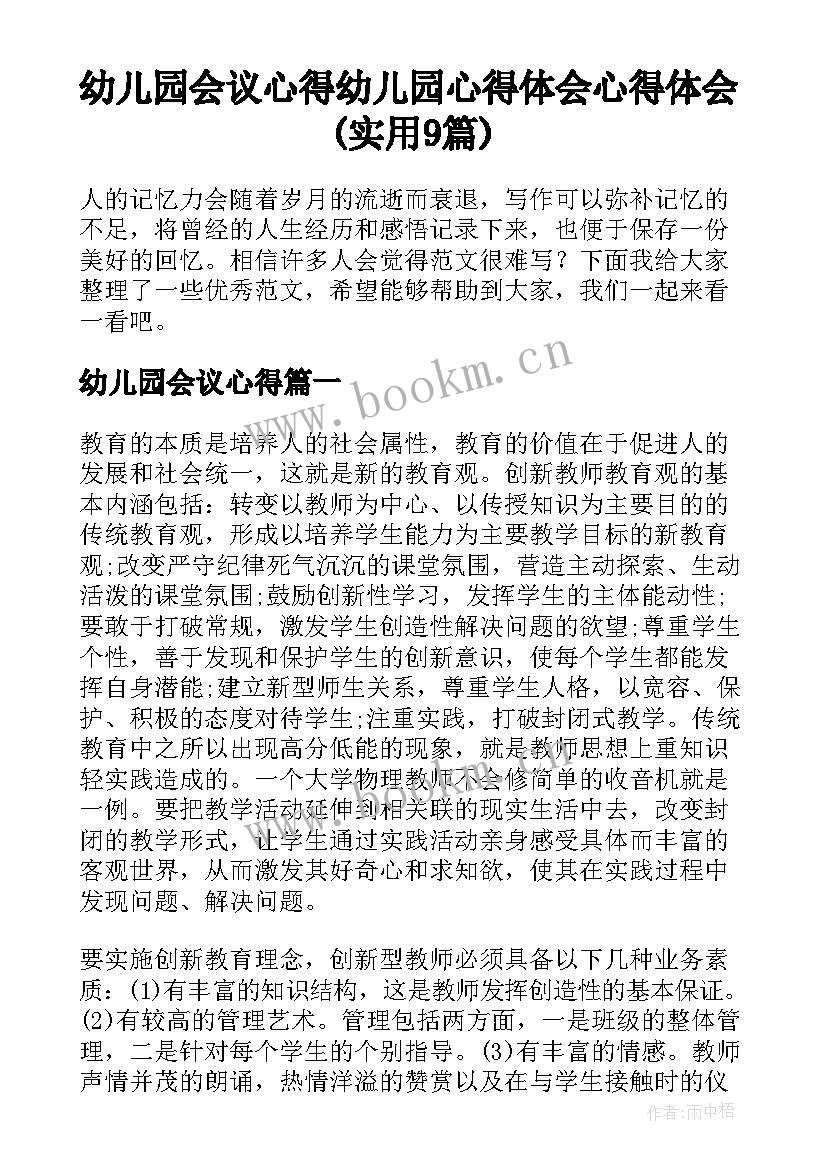 幼儿园会议心得幼儿园心得体会心得体会(实用9篇)

人的记忆力会随着岁月的流逝而衰退，写作可以弥补记忆的不足，将曾经的人生经历和感悟记录下来，也便于保存一份美好的回忆。相信许多人会觉得范文很难写？下面我给大家整理了一些优秀范文，希望能够帮助到大家，我们一起来看一看吧。

幼儿园会议心得篇一

www.bookm.cn

教育的本质是培养人的社会属性，教育的价值在于促进人的发展和社会统一，这就是新的教育观。创新教师教育观的基本内涵包括：转变以教师为中心、以传授知识为主要目的的传统教育观，形成以培养学生能力为主要教学目标的新教育观;改变严守纪律死气沉沉的课堂氛围，营造主动探索、生动活泼的课堂氛围;鼓励创新性学习，发挥学生的主体能动性;要敢于打破常规，激发学生创造性解决问题的欲望;尊重学生个性，善于发现和保护学生的创新意识，使每个学生都能发挥自身潜能;建立新型师生关系，尊重学生人格，以宽容、保护、积极的态度对待学生;注重实践，打破封闭式教学。传统教育中之所以出现高分低能的现象，就是教师思想上重知识轻实践造成的。一个大学物理教师不会修简单的收音机就是一例。要把教学活动延伸到相关联的现实生活中去，改变封闭的教学形式，让学生通过实践活动亲身感受具体而丰富的客观世界，从而激发其好奇心和求知欲，使其在实践过程中发现问题、解决问题。

要实施创新教育理念，创新型教师必须具备以下几种业务素质：(1)有丰富的知识结构，这是教师发挥创造性的基本保证。(2)有较高的管理艺术。管理包括两方面，一是班级的整体管理，二是针对每个学生的个别指导。(3)有丰富的情感。教师声情并茂的朗诵，热情洋溢的赞赏以及在与学生接触时的仪

作者：雨中梧